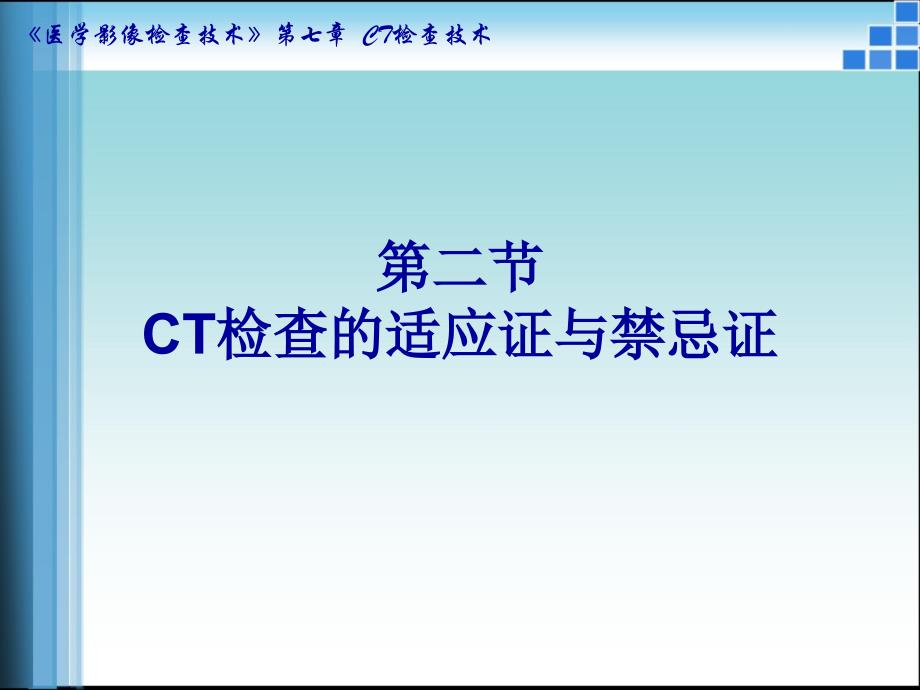 《医学影像检查技术》 第七章 CT检查技术

第二节
CT检查的适应证与禁忌证